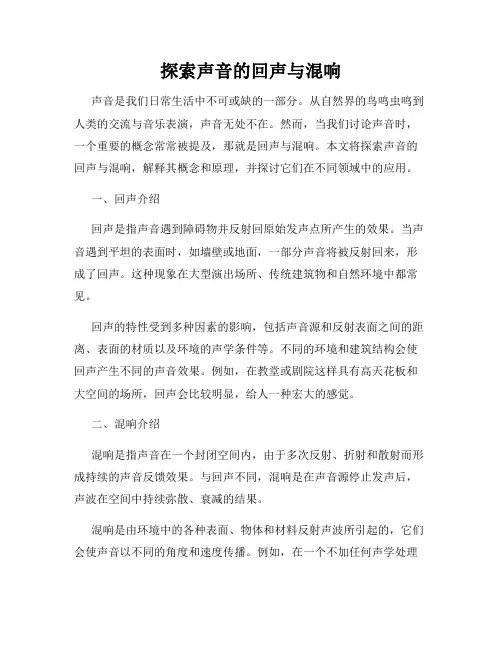 探索声音的回声与混响

声音是我们日常生活中不可或缺的一部分。从自然界的鸟鸣虫鸣到人类的交流与音乐表演，声音无处不在。然而，当我们讨论声音时，一个重要的概念常常被提及，那就是回声与混响。本文将探索声音的回声与混响，解释其概念和原理，并探讨它们在不同领域中的应用。

一、回声介绍

回声是指声音遇到障碍物并反射回原始发声点所产生的效果。当声音遇到平坦的表面时，如墙壁或地面，一部分声音将被反射回来，形成了回声。这种现象在大型演出场所、传统建筑物和自然环境中都常见。

回声的特性受到多种因素的影响，包括声音源和反射表面之间的距离、表面的材质以及环境的声学条件等。不同的环境和建筑结构会使回声产生不同的声音效果。例如，在教堂或剧院这样具有高天花板和大空间的场所，回声会比较明显，给人一种宏大的感觉。

二、混响介绍

混响是指声音在一个封闭空间内，由于多次反射、折射和散射而形成持续的声音反馈效果。与回声不同，混响是在声音源停止发声后，声波在空间中持续弥散、衰减的结果。

混响是由环境中的各种表面、物体和材料反射声波所引起的，它们会使声音以不同的角度和速度传播。例如，在一个不加任何声学处理